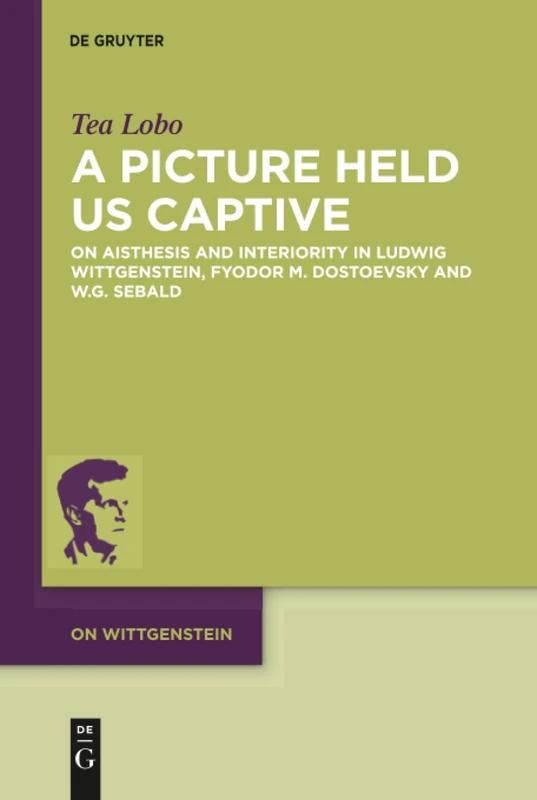 DE GRUYTER

Tea Lobo

A PICTURE HELD US CAPTIVE

ON AISTHESIS AND INTERIORITY IN LUDWIG WITTGENSTEIN, FYODOR M. DOSTOEVSKY AND W.G. SEBALD

ON WITTGENSTEIN

DE
G